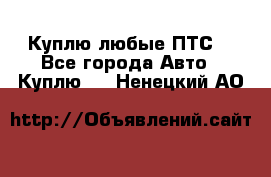 Куплю любые ПТС
Все города Авто
Куплю Ненецкий АО

http://Объявлений.сайт